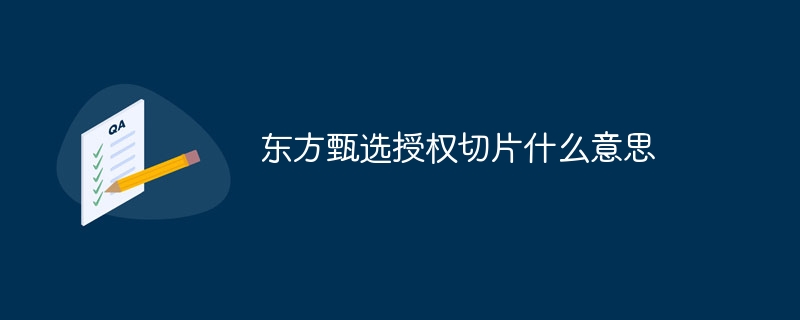 QA

东方甄选授权切片什么意思